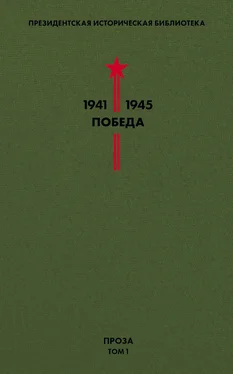 ПРЕЗИДЕНТСКАЯ ИСТОРИЧЕСКАЯ БИБЛИОТЕКА

1941 1945
ПОБЕДА

ПРОЗА
ТОМ 1